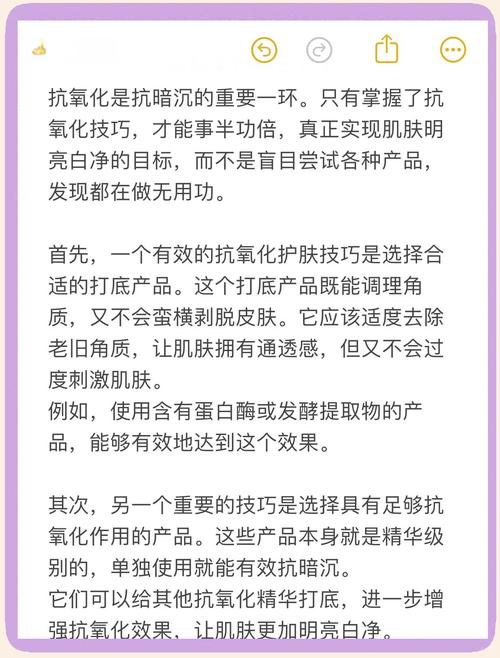 抗氧化是抗暗沉的重要一环。只有掌握了抗氧化技巧，才能事半功倍，真正实现肌肤明亮白净的目标，而不是盲目尝试各种产品，发现都在做无用功。

首先，一个有效的抗氧化护肤技巧是选择合适的打底产品。这个打底产品既能调理角质，又不会蛮横剥脱皮肤。它应该适度去除老旧角质，让肌肤拥有通透感，但又不会过度刺激肌肤。
例如，使用含有蛋白酶或发酵提取物的产品，能够有效地达到这个效果。

其次，另一个重要的技巧是选择具有足够抗氧化作用的产品。这些产品本身就是精华级别的，单独使用就能有效抗暗沉。
它们可以给其他抗氧化精华打底，进一步增强抗氧化效果，让肌肤更加明亮白净。